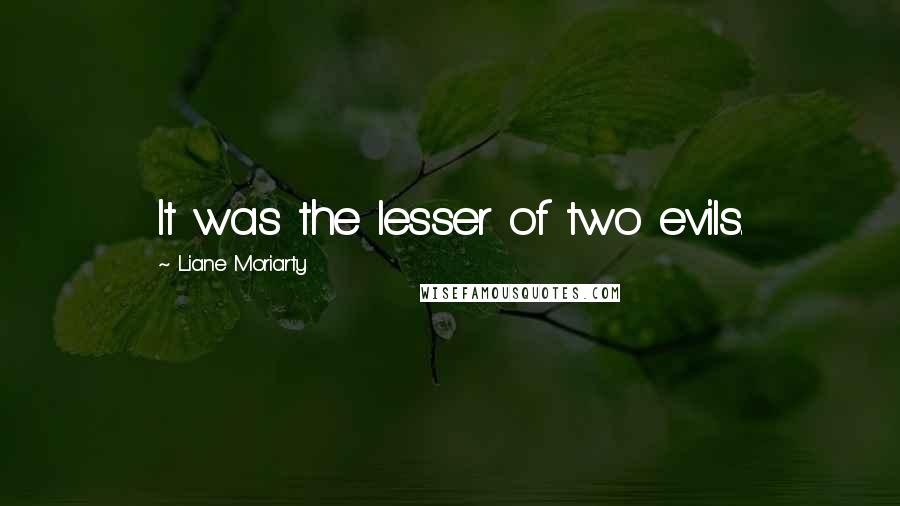 It was the lesser of two evils.

~ Liane Moriarty

WISEFAMOUSQUOTES.COM